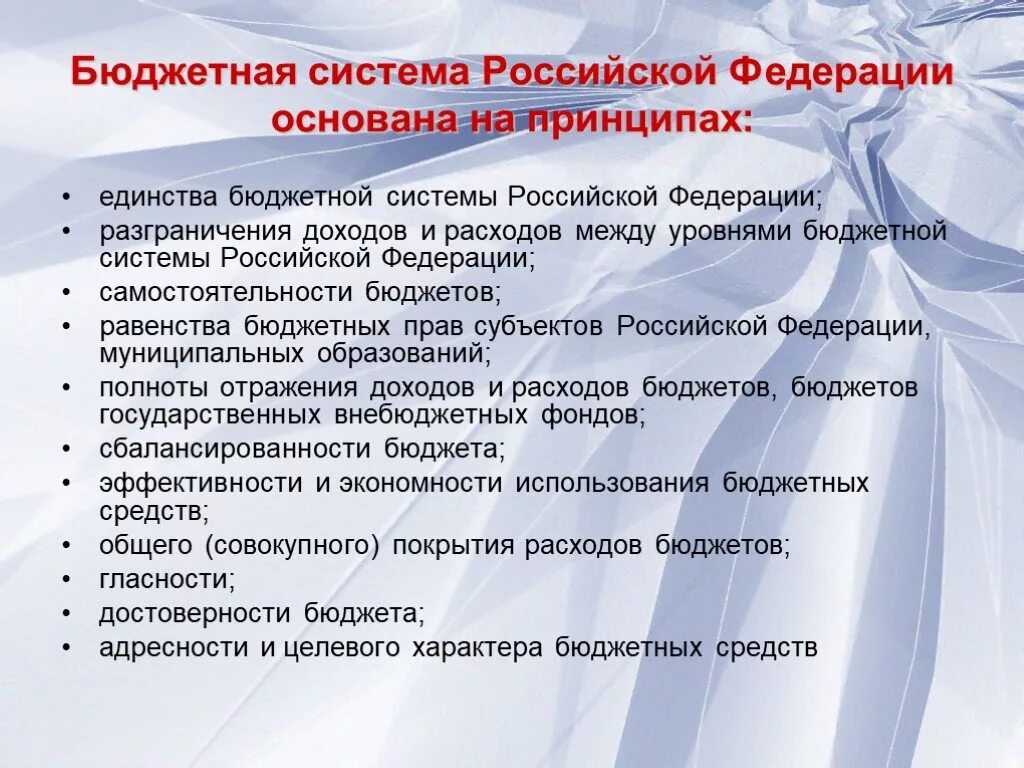 Бюджетная система Российской Федерации основана на принципах:

• единства бюджетной системы Российской Федерации;
• разграничения доходов и расходов между уровнями бюджетной системы Российской Федерации;
• самостоятельности бюджетов;
• равенства бюджетных прав субъектов Российской Федерации, муниципальных образований;
• полноты отражения доходов и расходов бюджетов, бюджетов государственных внебюджетных фондов;
• сбалансированности бюджета;
• эффективности и экономности использования бюджетных средств;
• общего (совокупного) покрытия расходов бюджетов;
• гласности;
• достоверности бюджета;
• адресности и целевого характера бюджетных средств